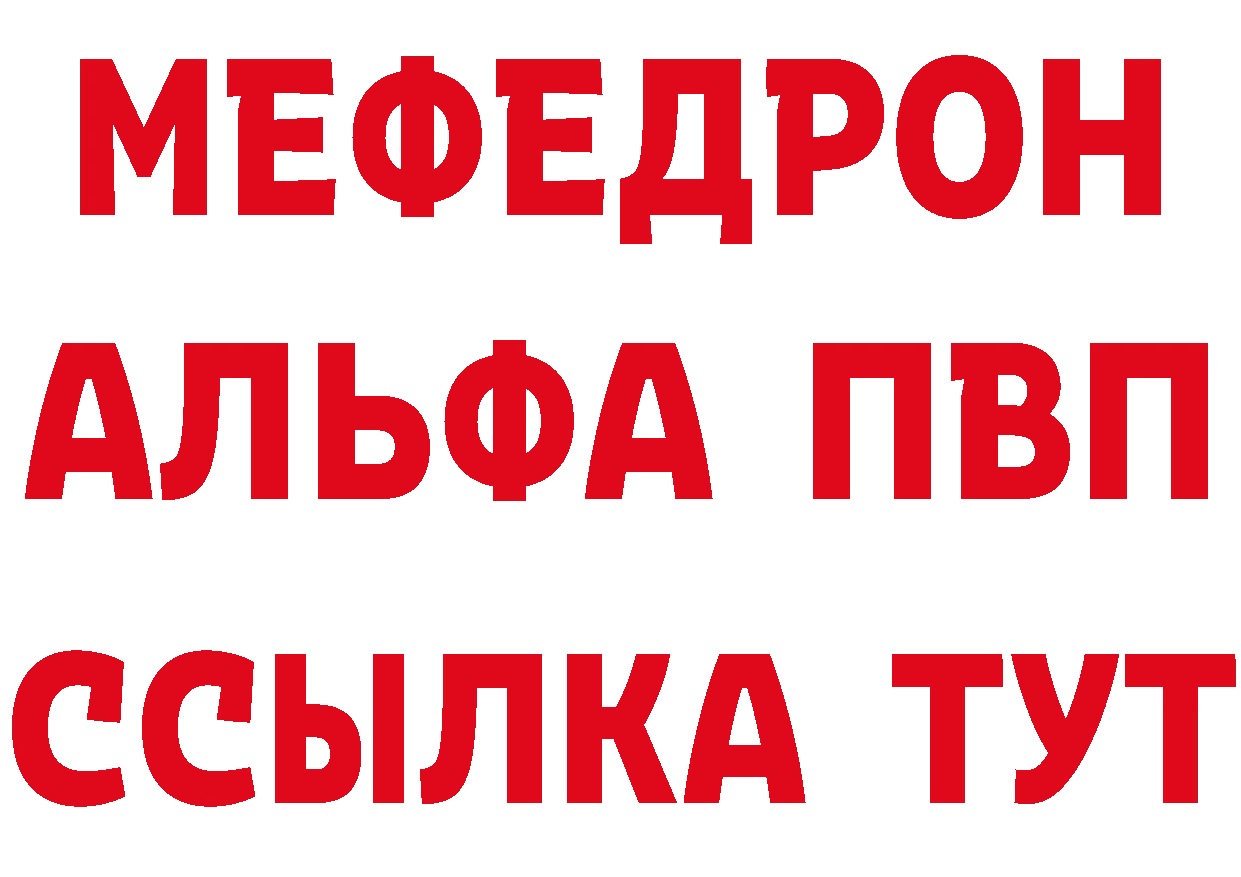 МЕФЕДРОН
АЛЬФА ПВП
ССЫЛКА ТУТ